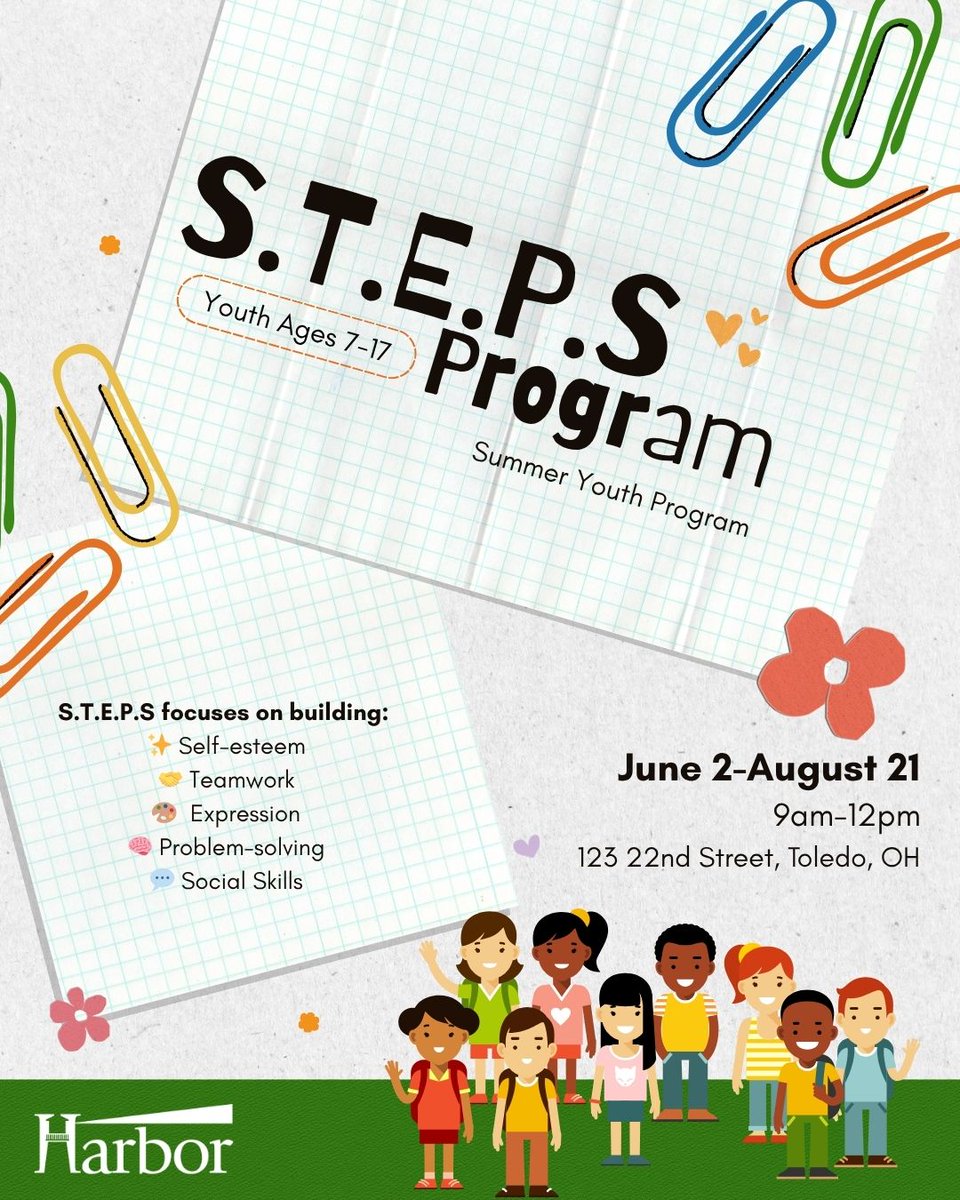 S.T.E.P.S

Youth Ages 7-17

Program

Summer Youth Program

S.T.E.P.S focuses on building:
✨ Self-esteem
🤝 Teamwork
🎨 Expression
🧠 Problem-solving
💬 Social Skills

June 2-August 21
9am-12pm
123 22nd Street, Toledo, OH

Harbor